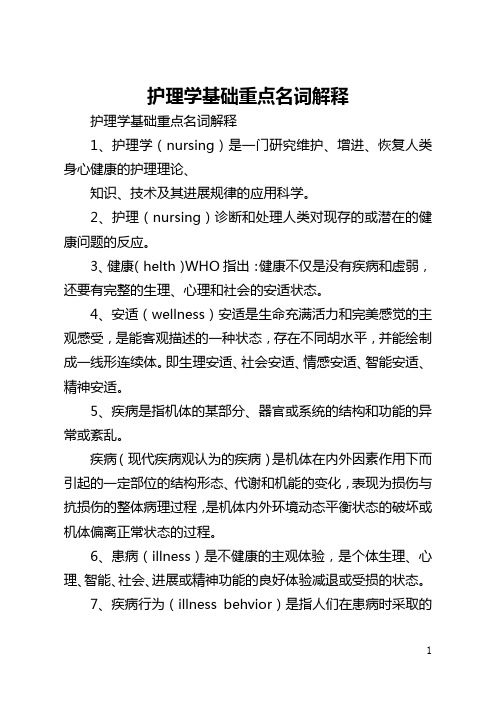 护理学基础重点名词解释

护理学基础重点名词解释

1、护理学（nursing）是一门研究维护、增进、恢复人类身心健康的护理理论、

知识、技术及其进展规律的应用科学。

2、护理（nursing）诊断和处理人类对现存的或潜在的健康问题的反应。

3、健康（helth）WHO 指出：健康不仅是没有疾病和虚弱，还要有完整的生理、心理和社会的安适状态。

4、安适（wellness）安适是生命充满活力和完美感觉的主观感受，是能客观描述的一种状态，存在不同胡水平，并能绘制成一线形连续体。即生理安适、社会安适、情感安适、智能安适、精神安适。

5、疾病是指机体的某部分、器官或系统的结构和功能的异常或紊乱。

疾病（现代疾病观认为的疾病）是机体在内外因素作用下而引起的一定部位的结构形态、代谢和机能的变化，表现为损伤与抗损伤的整体病理过程，是机体内外环境动态平衡状态的破坏或机体偏离正常状态的过程。

6、患病（illness）是不健康的主观体验，是个体生理、心理、智能、社会、进展或精神功能的良好体验减退或受损的状态。

7、疾病行为（illness behvior）是指人们在患病时采取的

1